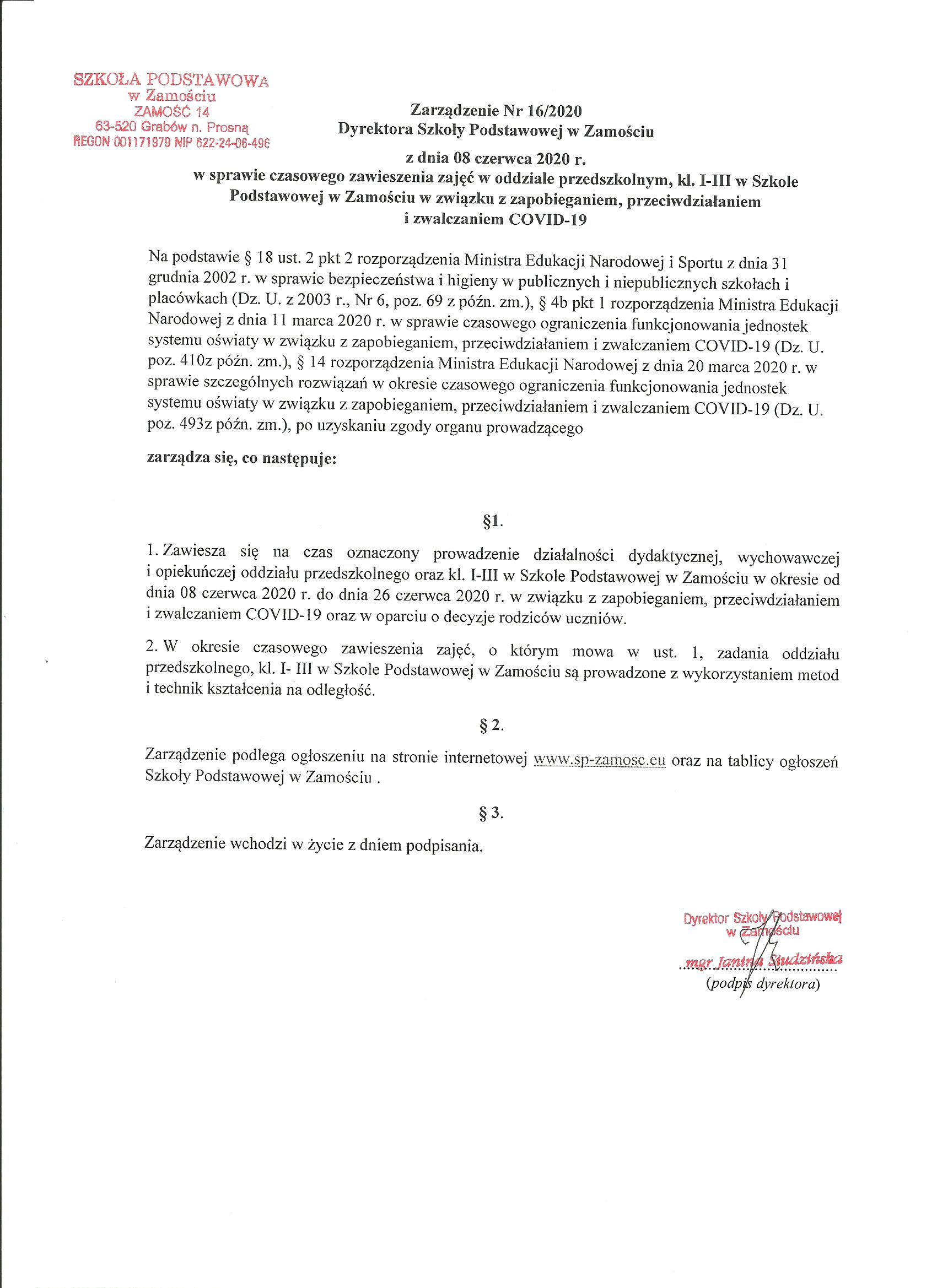 SZKOŁA PODSTAWOWA
w Zamościu
ZAMOŚĆ 14
63-520 Grabów n. Prosną
REGON 001171979 NIP 622-24-06-496

Zarządzenie Nr 16/2020
Dyrektora Szkoły Podstawowej w Zamościu
z dnia 08 czerwca 2020 r.
w sprawie czasowego zawieszenia zajęć w oddziale przedszkolnym, kl. I-III w Szkole Podstawowej w Zamościu w związku z zapobieganiem, przeciwdziałaniem i zwalczaniem COVID-19

Na podstawie § 18 ust. 2 pkt 2 rozporządzenia Ministra Edukacji Narodowej i Sportu z dnia 31 grudnia 2002 r. w sprawie bezpieczeństwa i higieny w publicznych i niepublicznych szkołach i placówkach (Dz. U. z 2003 r., Nr 6, poz. 69 z późn. zm.), § 4b pkt 1 rozporządzenia Ministra Edukacji Narodowej z dnia 11 marca 2020 r. w sprawie czasowego ograniczenia funkcjonowania jednostek systemu oświaty w związku z zapobieganiem, przeciwdziałaniem i zwalczaniem COVID-19 (Dz. U. poz. 410z późn. zm.), § 14 rozporządzenia Ministra Edukacji Narodowej z dnia 20 marca 2020 r. w sprawie szczególnych rozwiązań w okresie czasowego ograniczenia funkcjonowania jednostek systemu oświaty w związku z zapobieganiem, przeciwdziałaniem i zwalczaniem COVID-19 (Dz. U. poz. 493z późn. zm.), po uzyskaniu zgody organu prowadzącego

zarządza się, co następuje:

§1.

1. Zawiesza się na czas oznaczony prowadzenie działalności dydaktycznej, wychowawczej i opiekuńczej oddziału przedszkolnego oraz kl. I-III w Szkole Podstawowej w Zamościu w okresie od dnia 08 czerwca 2020 r. do dnia 26 czerwca 2020 r. w związku z zapobieganiem, przeciwdziałaniem i zwalczaniem COVID-19 oraz w oparciu o decyzje rodziców uczniów.

2. W okresie czasowego zawieszenia zajęć, o którym mowa w ust. 1, zadania oddziału przedszkolnego, kl. I- III w Szkole Podstawowej w Zamościu są prowadzone z wykorzystaniem metod i technik kształcenia na odległość.

§ 2.

Zarządzenie podlega ogłoszeniu na stronie internetowej www.sp-zamosc.eu oraz na tablicy ogłoszeń Szkoły Podstawowej w Zamościu .

§ 3.

Zarządzenie wchodzi w życie z dniem podpisania.

Dyrektor Szkoły Podstawowej
w Zamościu
mgr Janina Studzińska
(podpis dyrektora)